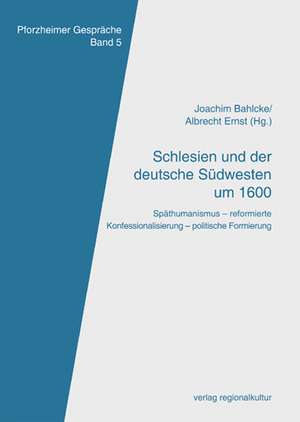 Pforzheimer Gespräche
Band 5

Joachim Bahlcke/
Albrecht Ernst (Hg.)

Schlesien und der deutsche Südwesten um 1600

Späthumanismus – reformierte Konfessionalisierung – politische Formierung

verlag regionalkultur